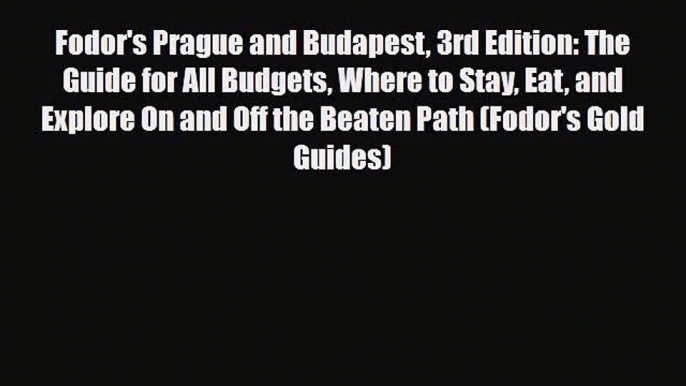 Fodor's Prague and Budapest, 3rd Edition: The Guide for All Budgets, Where to Stay, Eat, and Explore On and Off the Beaten Path (Fodor's Gold Guides)